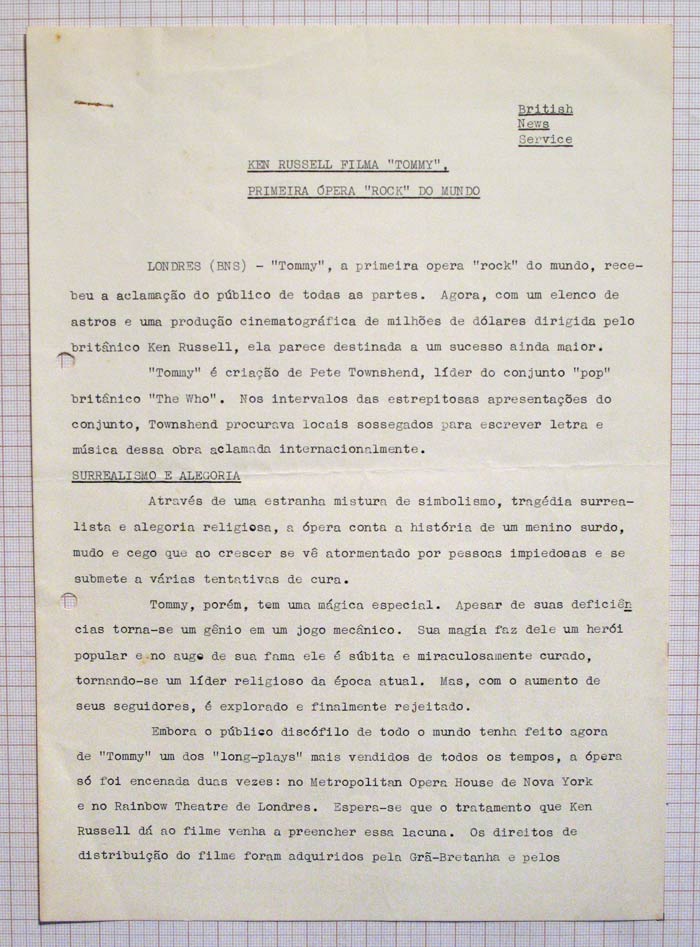 British
News
Service

KEN RUSSELL FILMA "TOMMY",
PRIMEIRA ÓPERA "ROCK" DO MUNDO

LONDRES (BNS) - "Tommy", a primeira opera "rock" do mundo, recebeu a aclamação do público de todas as partes. Agora, com um elenco de astros e uma produção cinematográfica de milhões de dólares dirigida pelo britânico Ken Russell, ela parece destinada a um sucesso ainda maior.

"Tommy" é criação de Pete Townshend, líder do conjunto "pop" britânico "The Who". Nos intervalos das estrepitosas apresentações do conjunto, Townshend procurava locais sossegados para escrever letra e música dessa obra aclamada internacionalmente.

SURREALISMO E ALEGORIA

Através de uma estranha mistura de simbolismo, tragédia surrealista e alegoria religiosa, a ópera conta a história de um menino surdo, mudo e cego que ao crescer se vê atormentado por pessoas impiedosas e se submete a várias tentativas de cura.

Tommy, porém, tem uma mágica especial. Apesar de suas deficiências torna-se um gênio em um jogo mecânico. Sua magia faz dele um herói popular e no auge de sua fama ele é súbita e miraculosamente curado, tornando-se um líder religioso da época atual. Mas, com o aumento de seus seguidores, é explorado e finalmente rejeitado.

Embora o público discófilo de todo o mundo tenha feito agora de "Tommy" um dos "long-plays" mais vendidos de todos os tempos, a ópera só foi encenada duas vezes: no Metropolitan Opera House de Nova York e no Rainbow Theatre de Londres. Espera-se que o tratamento que Ken Russell dá ao filme venha a preencher essa lacuna. Os direitos de distribuição do filme foram adquiridos pela Grã-Bretanha e pelos